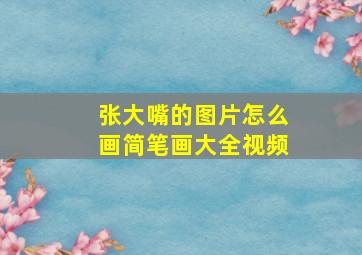 张大嘴的图片怎么画简笔画大全视频